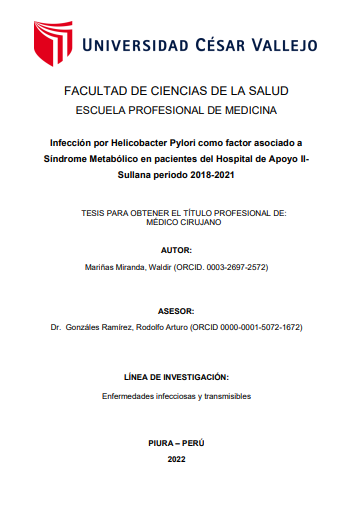 UNIVERSIDAD CÉSAR VALLEJO

FACULTAD DE CIENCIAS DE LA SALUD
ESCUELA PROFESIONAL DE MEDICINA

Infección por Helicobacter Pylori como factor asociado a Síndrome Metabólico en pacientes del Hospital de Apoyo II-Sullana periodo 2018-2021

TESIS PARA OBTENER EL TÍTULO PROFESIONAL DE:
MÉDICO CIRUJANO

AUTOR:

Mariñas Miranda, Waldir (ORCID. 0003-2697-2572)

ASESOR:

Dr. Gonzáles Ramírez, Rodolfo Arturo (ORCID 0000-0001-5072-1672)

LÍNEA DE INVESTIGACIÓN:

Enfermedades infecciosas y transmisibles

PIURA – PERÚ

2022